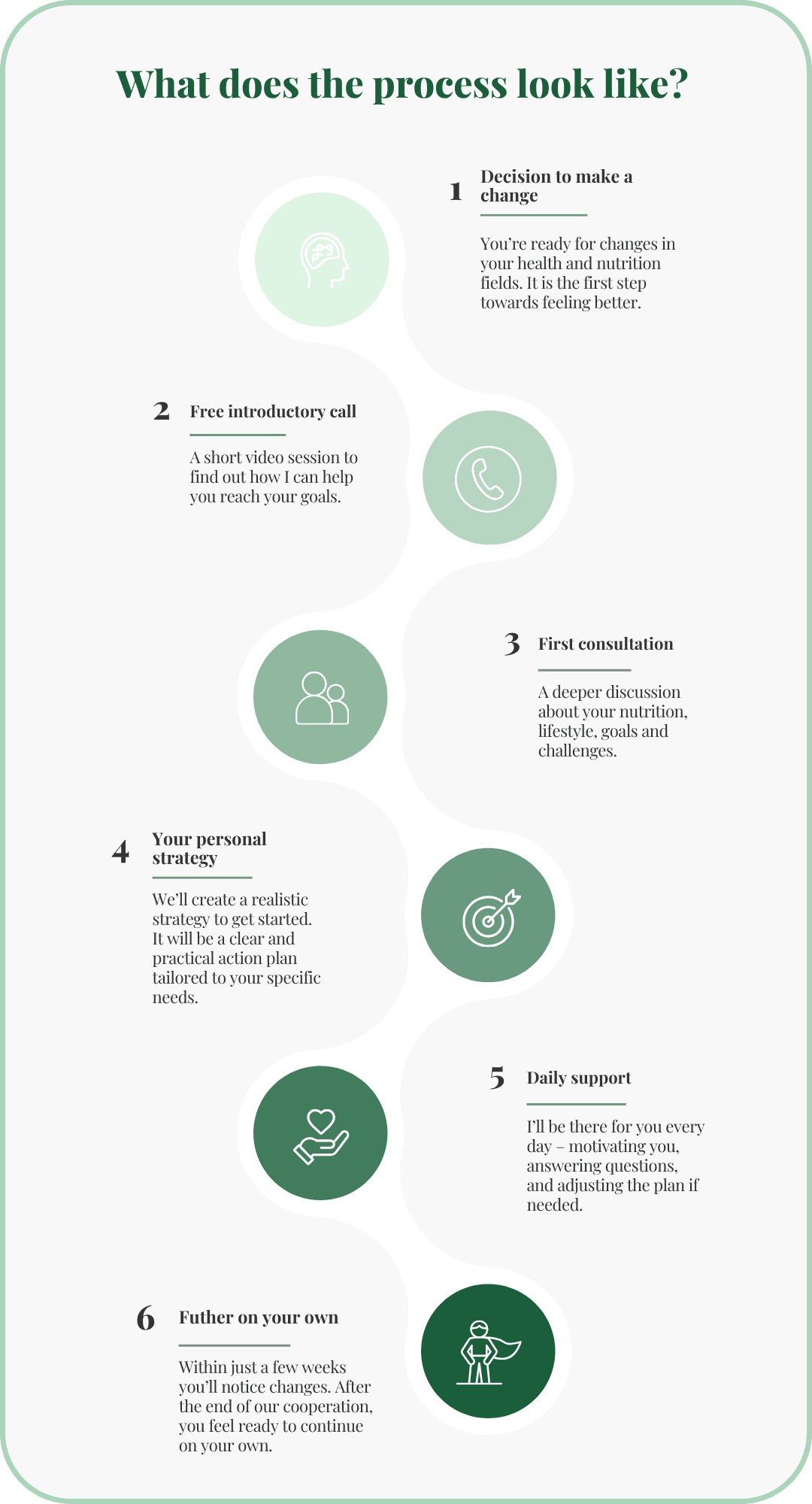 What does the process look like?

1 Decision to make a change

You're ready for changes in your health and nutrition fields. It is the first step towards feeling better.

2 Free introductory call

A short video session to find out how I can help you reach your goals.

3 First consultation

A deeper discussion about your nutrition, lifestyle, goals and challenges.

4 Your personal strategy

We'll create a realistic strategy to get started. It will be a clear and practical action plan tailored to your specific needs.

5 Daily support

I'll be there for you every day – motivating you, answering questions, and adjusting the plan if needed.

6 Futher on your own

Within just a few weeks you'll notice changes. After the end of our cooperation, you feel ready to continue on your own.